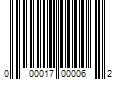 0 00017 00006 2